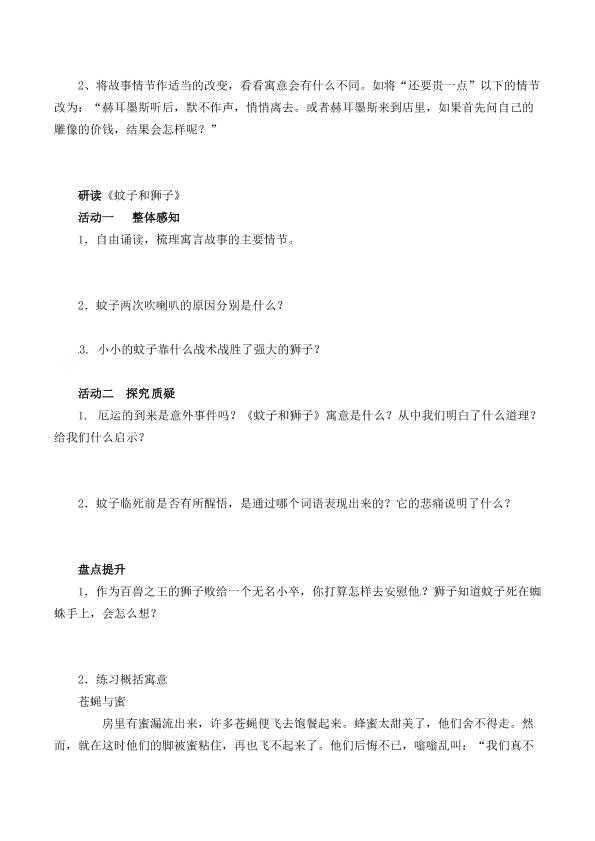 2、将故事情节作适当的改变，看看寓意会有什么不同。如将“还要贵一点”以下的情节改为：“赫耳墨斯听后，默不作声，悄悄离去。或者赫耳墨斯来到店里，如果首先问自己的雕像的价钱，结果会怎样呢？”

研读《蚊子和狮子》
活动一　整体感知
1. 自由诵读，梳理寓言故事的主要情节。

2. 蚊子两次吹喇叭的原因分别是什么？

3. 小小的蚊子靠什么战术战胜了强大的狮子？

活动二　探究质疑
1. 厄运的到来是意外事件吗？《蚊子和狮子》寓意是什么？从中我们明白了什么道理？给我们什么启示？

2. 蚊子临死前是否有所醒悟，是通过哪个词语表现出来的？它的悲痛说明了什么？

盘点提升
1. 作为百兽之王的狮子败给一个无名小卒，你打算怎样去安慰他？狮子知道蚊子死在蜘蛛手上，会怎么想？

2. 练习概括寓意
苍蝇与蜜
房里有蜜漏流出来，许多苍蝇便飞去饱餐起来。蜂蜜太甜美了，他们舍不得走。然而，就在这时他们的脚被蜜粘住，再也飞不起来了。他们后悔不已，嗡嗡乱叫：“我们真不